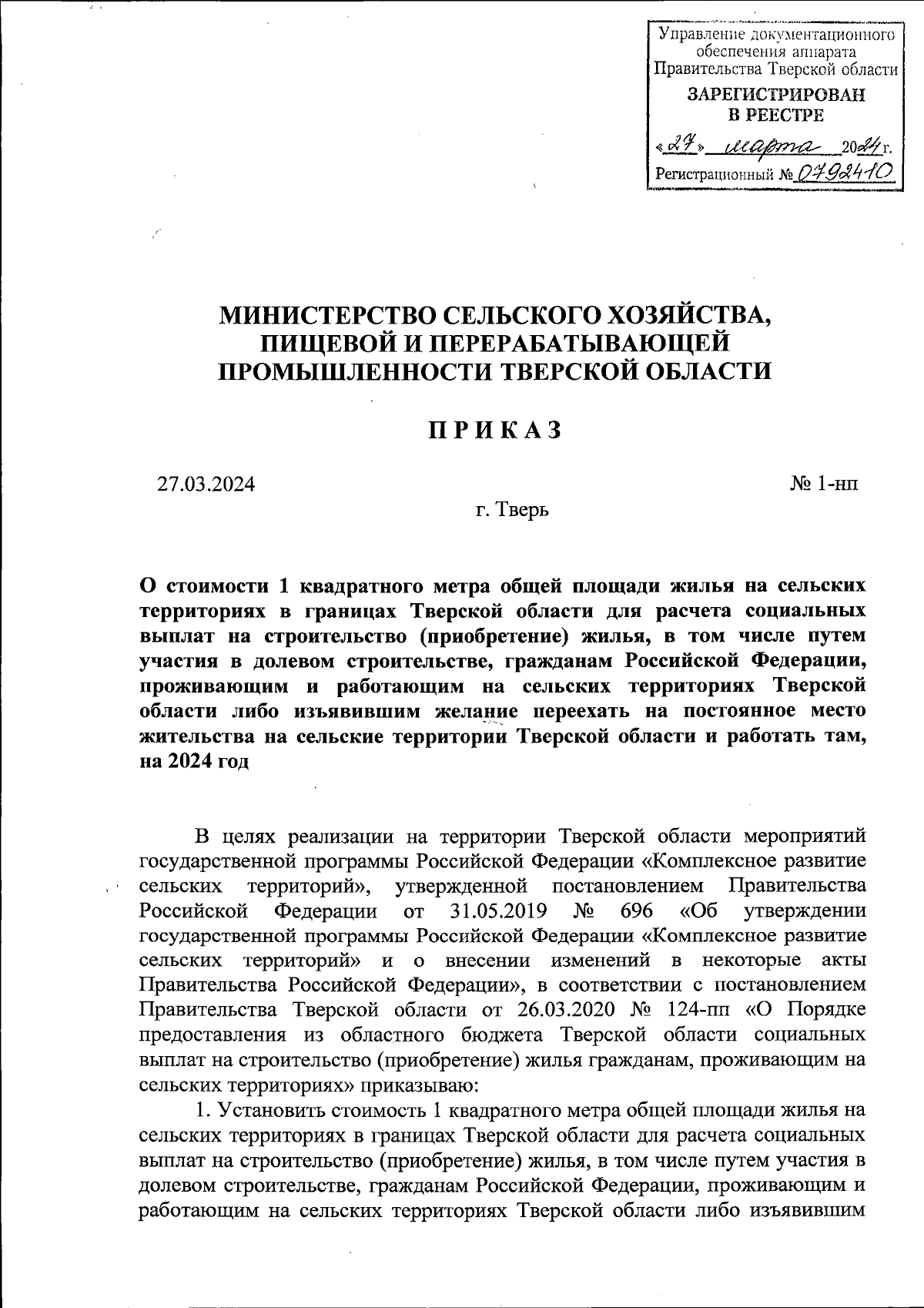 Управление документационного обеспечения аппарата Правительства Тверской области
ЗАРЕГИСТРИРОВАН В РЕЕСТРЕ
«27» марта 2024 г.
Регистрационный № 0792410

МИНИСТЕРСТВО СЕЛЬСКОГО ХОЗЯЙСТВА, ПИЩЕВОЙ И ПЕРЕРАБАТЫВАЮЩЕЙ ПРОМЫШЛЕННОСТИ ТВЕРСКОЙ ОБЛАСТИ

П Р И К А З

27.03.2024

№ 1-нп

г. Тверь

О стоимости 1 квадратного метра общей площади жилья на сельских территориях в границах Тверской области для расчета социальных выплат на строительство (приобретение) жилья, в том числе путем участия в долевом строительстве, гражданам Российской Федерации, проживающим и работающим на сельских территориях Тверской области либо изъявившим желание переехать на постоянное место жительства на сельские территории Тверской области и работать там, на 2024 год

В целях реализации на территории Тверской области мероприятий государственной программы Российской Федерации «Комплексное развитие сельских территорий», утвержденной постановлением Правительства Российской Федерации от 31.05.2019 № 696 «Об утверждении государственной программы Российской Федерации «Комплексное развитие сельских территорий» и о внесении изменений в некоторые акты Правительства Российской Федерации», в соответствии с постановлением Правительства Тверской области от 26.03.2020 № 124-пп «О Порядке предоставления из областного бюджета Тверской области социальных выплат на строительство (приобретение) жилья гражданам, проживающим на сельских территориях» приказываю:

1. Установить стоимость 1 квадратного метра общей площади жилья на сельских территориях в границах Тверской области для расчета социальных выплат на строительство (приобретение) жилья, в том числе путем участия в долевом строительстве, гражданам Российской Федерации, проживающим и работающим на сельских территориях Тверской области либо изъявившим